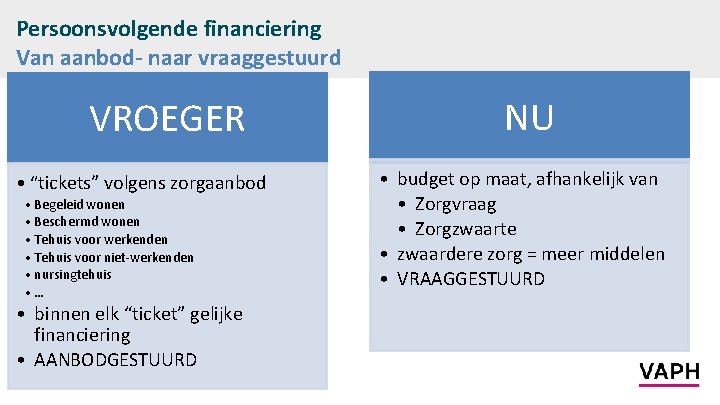 Persoonsvolgende financiering
Van aanbod- naar vraaggestuurd

VROEGER

• “tickets” volgens zorgaanbod
• Begeleid wonen
• Beschermd wonen
• Tehuis voor werkenden
• Tehuis voor niet-werkenden
• nursingtehuis
• …
• binnen elk “ticket” gelijke financiering
• AANBODGESTUURD

NU

• budget op maat, afhankelijk van
• Zorgvraag
• Zorgzwaarte
• zwaardere zorg = meer middelen
• VRAAGGESTUURD

VAPH